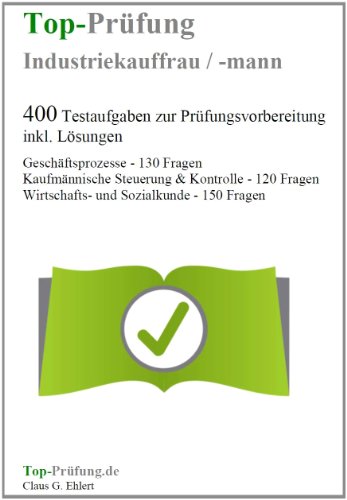 Top-Prüfung
Industriekauffrau / -mann

400 Testaufgaben zur Prüfungsvorbereitung inkl. Lösungen

Geschäftsprozesse - 130 Fragen
Kaufmännische Steuerung & Kontrolle - 120 Fragen
Wirtschafts- und Sozialkunde - 150 Fragen

Top-Prüfung.de
Claus G. Ehlert